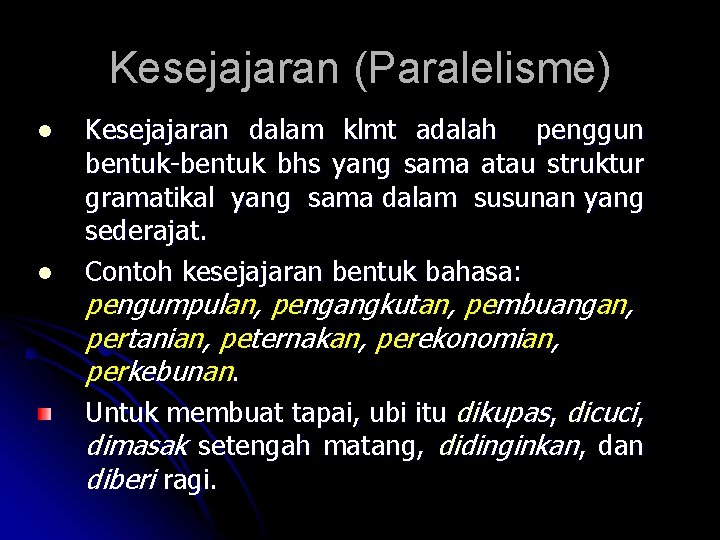 Kesejajaran (Paralelisme)

• Kesejajaran dalam klmt adalah penggun bentuk-bentuk bhs yang sama atau struktur gramatikal yang sama dalam susunan yang sederajat.

• Contoh kesejajaran bentuk bahasa: pengumpulan, pengangkutan, pembuangan, pertanian, peternakan, perekonomian, perkebunan.

• Untuk membuat tapai, ubi itu dikupas, dicuci, dimasak setengah matang, didinginkan, dan diberi ragi.